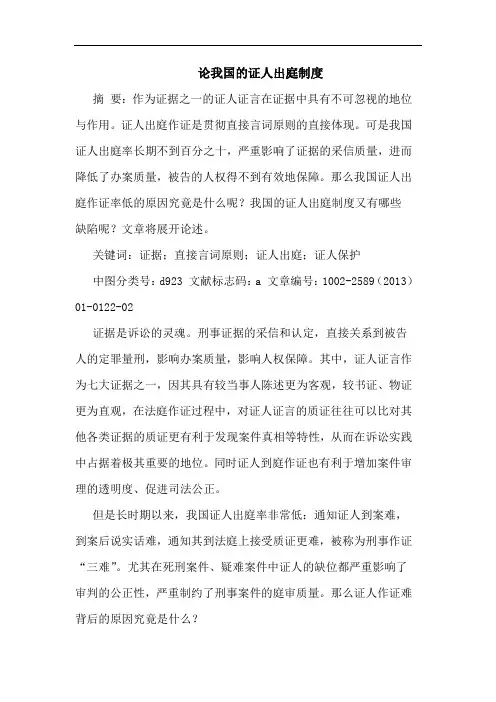 论我国的证人出庭制度

摘 要：作为证据之一的证人证言在证据中具有不可忽视的地位与作用。证人出庭作证是贯彻直接言词原则的直接体现。可是我国证人出庭率长期不到百分之十，严重影响了证据的采信质量，进而降低了办案质量，被告的人权得不到有效地保障。那么我国证人出庭作证率低的原因究竟是什么呢？我国的证人出庭制度又有哪些缺陷呢？文章将展开论述。

关键词：证据；直接言词原则；证人出庭；证人保护

中图分类号：d923 文献标志码：a 文章编号：1002-2589（2013）01-0122-02

证据是诉讼的灵魂。刑事证据的采信和认定，直接关系到被告人的定罪量刑，影响办案质量，影响人权保障。其中，证人证言作为七大证据之一，因其具有较当事人陈述更为客观，较书证、物证更为直观，在法庭作证过程中，对证人证言的质证往往可以比对其他各类证据的质证更有利于发现案件真相等特性，从而在诉讼实践中占据着极其重要的地位。同时证人到庭作证也有利于增加案件审理的透明度、促进司法公正。

但是长时期以来，我国证人出庭率非常低：通知证人到案难，到案后说实话难，通知其到法庭上接受质证更难，被称为刑事作证“三难”。尤其在死刑案件、疑难案件中证人的缺位都严重影响了审判的公正性，严重制约了刑事案件的庭审质量。那么证人作证难背后的原因究竟是什么？